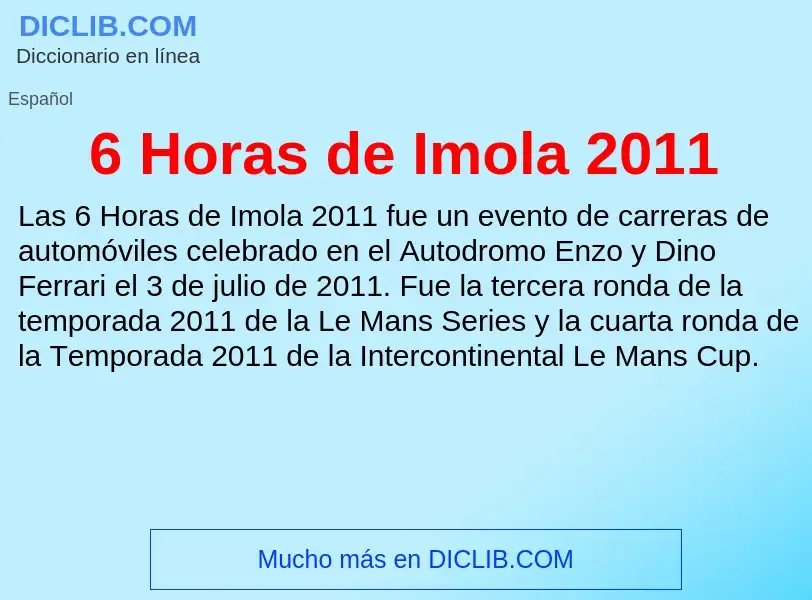 DICLIB.COM
Diccionario en línea

Español

6 Horas de Imola 2011

Las 6 Horas de Imola 2011 fue un evento de carreras de automóviles celebrado en el Autodromo Enzo y Dino Ferrari el 3 de julio de 2011. Fue la tercera ronda de la temporada 2011 de la Le Mans Series y la cuarta ronda de la Temporada 2011 de la Intercontinental Le Mans Cup.

Mucho más en DICLIB.COM